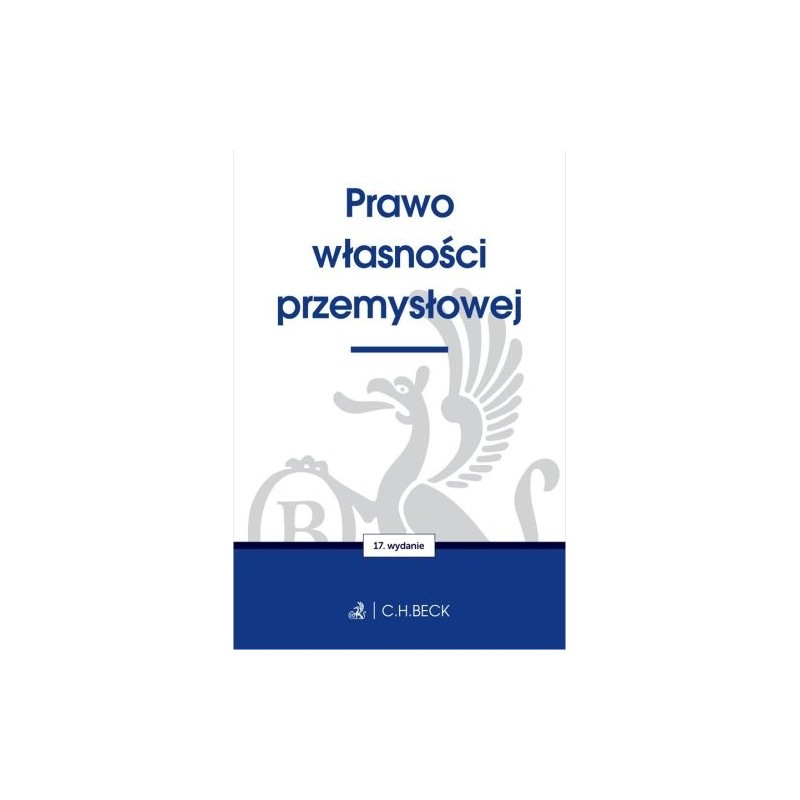 Prawo własności przemysłowej

B

17. wydanie

C.H.BECK